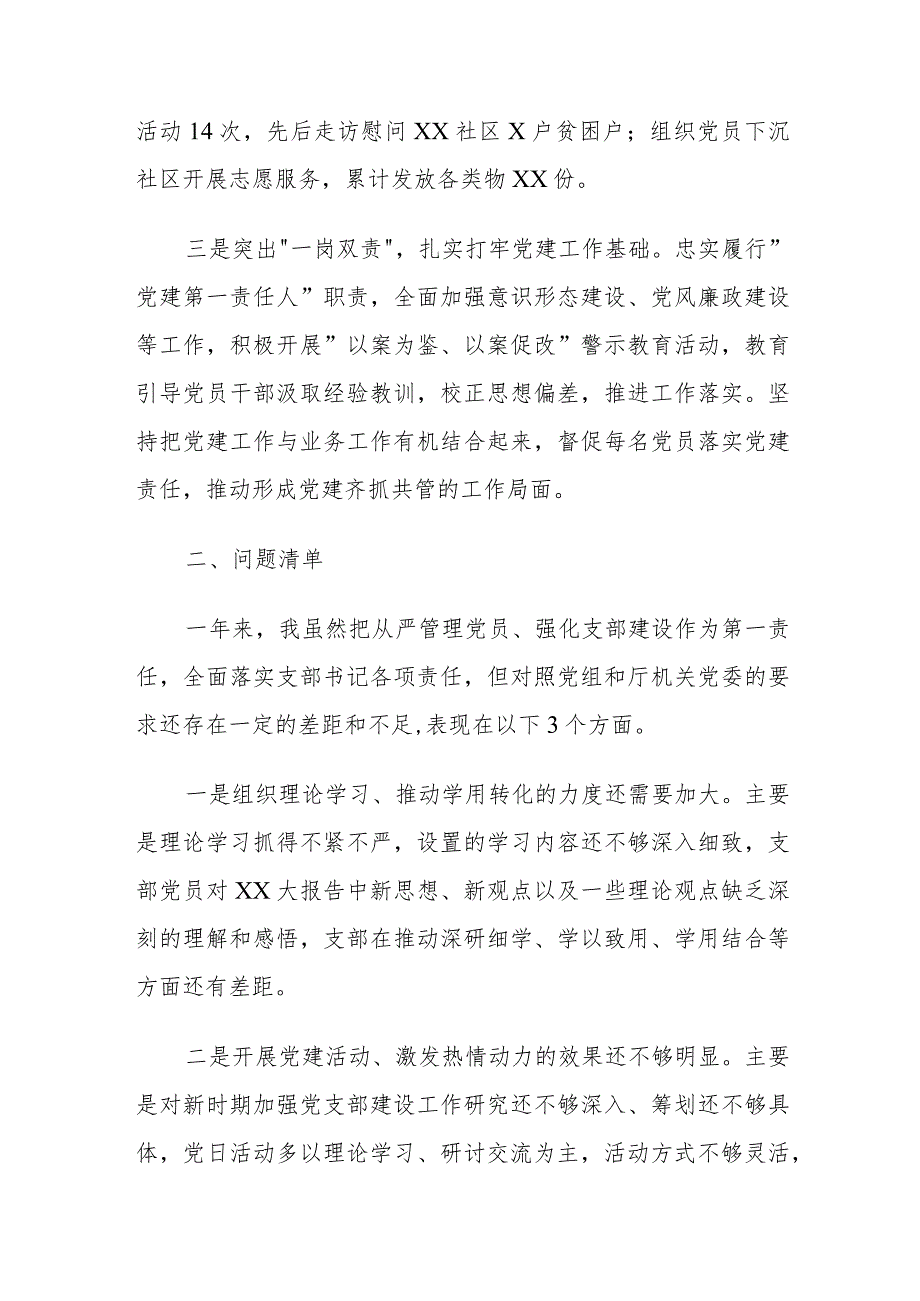 活动14次，先后走访慰问XX社区X户贫困户；组织党员下沉社区开展志愿服务，累计发放各类物XX份。

三是突出"一岗双责"，扎实打牢党建工作基础。忠实履行”党建第一责任人”职责，全面加强意识形态建设、党风廉政建设等工作，积极开展”以案为鉴、以案促改”警示教育活动，教育引导党员干部汲取经验教训，校正思想偏差，推进工作落实。坚持把党建工作与业务工作有机结合起来，督促每名党员落实党建责任，推动形成党建齐抓共管的工作局面。

二、问题清单

一年来，我虽然把从严管理党员、强化支部建设作为第一责任，全面落实支部书记各项责任，但对照党组和厅机关党委的要求还存在一定的差距和不足,表现在以下3个方面。

一是组织理论学习、推动学用转化的力度还需要加大。主要是理论学习抓得不紧不严，设置的学习内容还不够深入细致，支部党员对XX大报告中新思想、新观点以及一些理论观点缺乏深刻的理解和感悟，支部在推动深研细学、学以致用、学用结合等方面还有差距。

二是开展党建活动、激发热情动力的效果还不够明显。主要是对新时期加强党支部建设工作研究还不够深入、筹划还不够具体，党日活动多以理论学习、研讨交流为主，活动方式不够灵活，